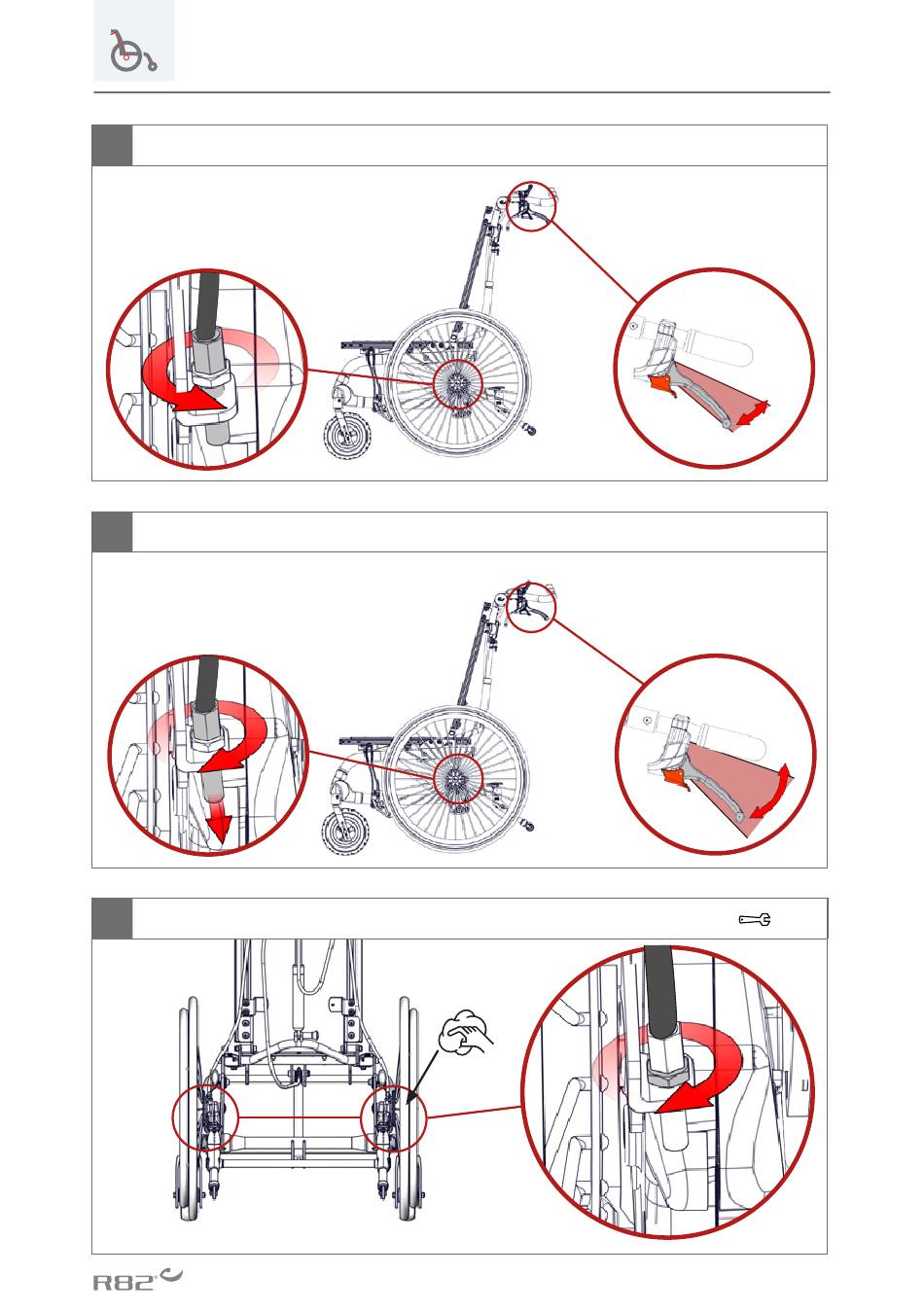 R82